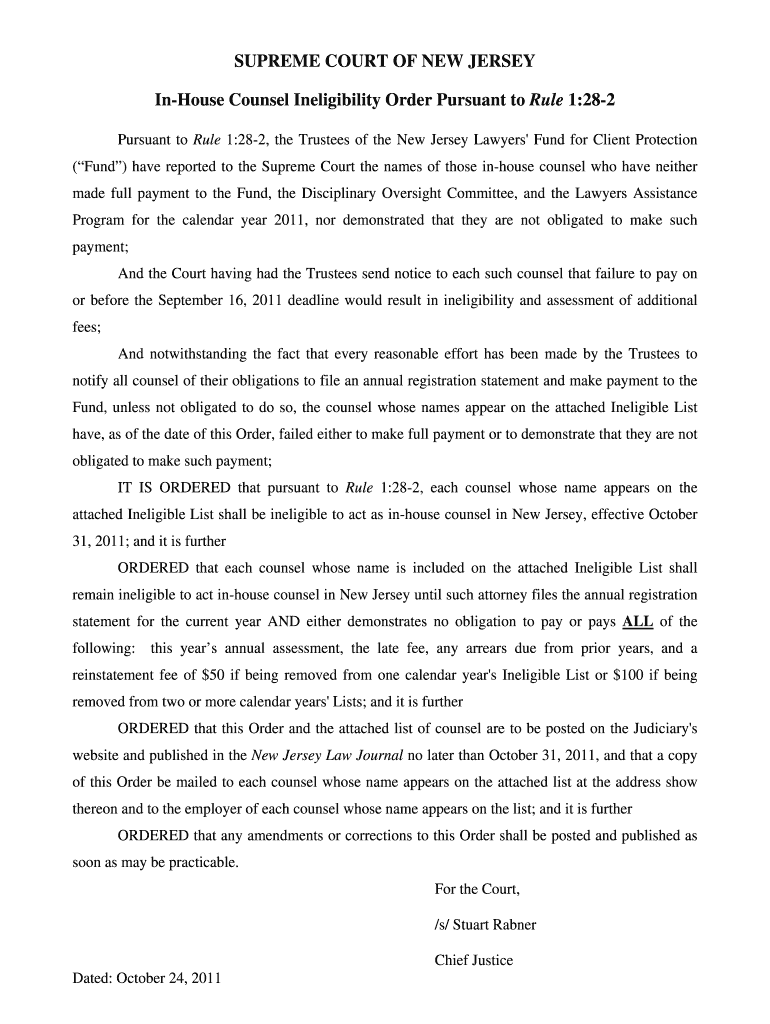 SUPREME COURT OF NEW JERSEY

In-House Counsel Ineligibility Order Pursuant to Rule 1:28-2

Pursuant to Rule 1:28-2, the Trustees of the New Jersey Lawyers' Fund for Client Protection ("Fund") have reported to the Supreme Court the names of those in-house counsel who have neither made full payment to the Fund, the Disciplinary Oversight Committee, and the Lawyers Assistance Program for the calendar year 2011, nor demonstrated that they are not obligated to make such payment;

And the Court having had the Trustees send notice to each such counsel that failure to pay on or before the September 16, 2011 deadline would result in ineligibility and assessment of additional fees;

And notwithstanding the fact that every reasonable effort has been made by the Trustees to notify all counsel of their obligations to file an annual registration statement and make payment to the Fund, unless not obligated to do so, the counsel whose names appear on the attached Ineligible List have, as of the date of this Order, failed either to make full payment or to demonstrate that they are not obligated to make such payment;

IT IS ORDERED that pursuant to Rule 1:28-2, each counsel whose name appears on the attached Ineligible List shall be ineligible to act as in-house counsel in New Jersey, effective October 31, 2011; and it is further

ORDERED that each counsel whose name is included on the attached Ineligible List shall remain ineligible to act in-house counsel in New Jersey until such attorney files the annual registration statement for the current year AND either demonstrates no obligation to pay or pays ALL of the following: this year's annual assessment, the late fee, any arrears due from prior years, and a reinstatement fee of $50 if being removed from one calendar year's Ineligible List or $100 if being removed from two or more calendar years' Lists; and it is further

ORDERED that this Order and the attached list of counsel are to be posted on the Judiciary's website and published in the New Jersey Law Journal no later than October 31, 2011, and that a copy of this Order be mailed to each counsel whose name appears on the attached list at the address show thereon and to the employer of each counsel whose name appears on the list; and it is further

ORDERED that any amendments or corrections to this Order shall be posted and published as soon as may be practicable.

For the Court,

/s/ Stuart Rabner

Chief Justice

Dated: October 24, 2011